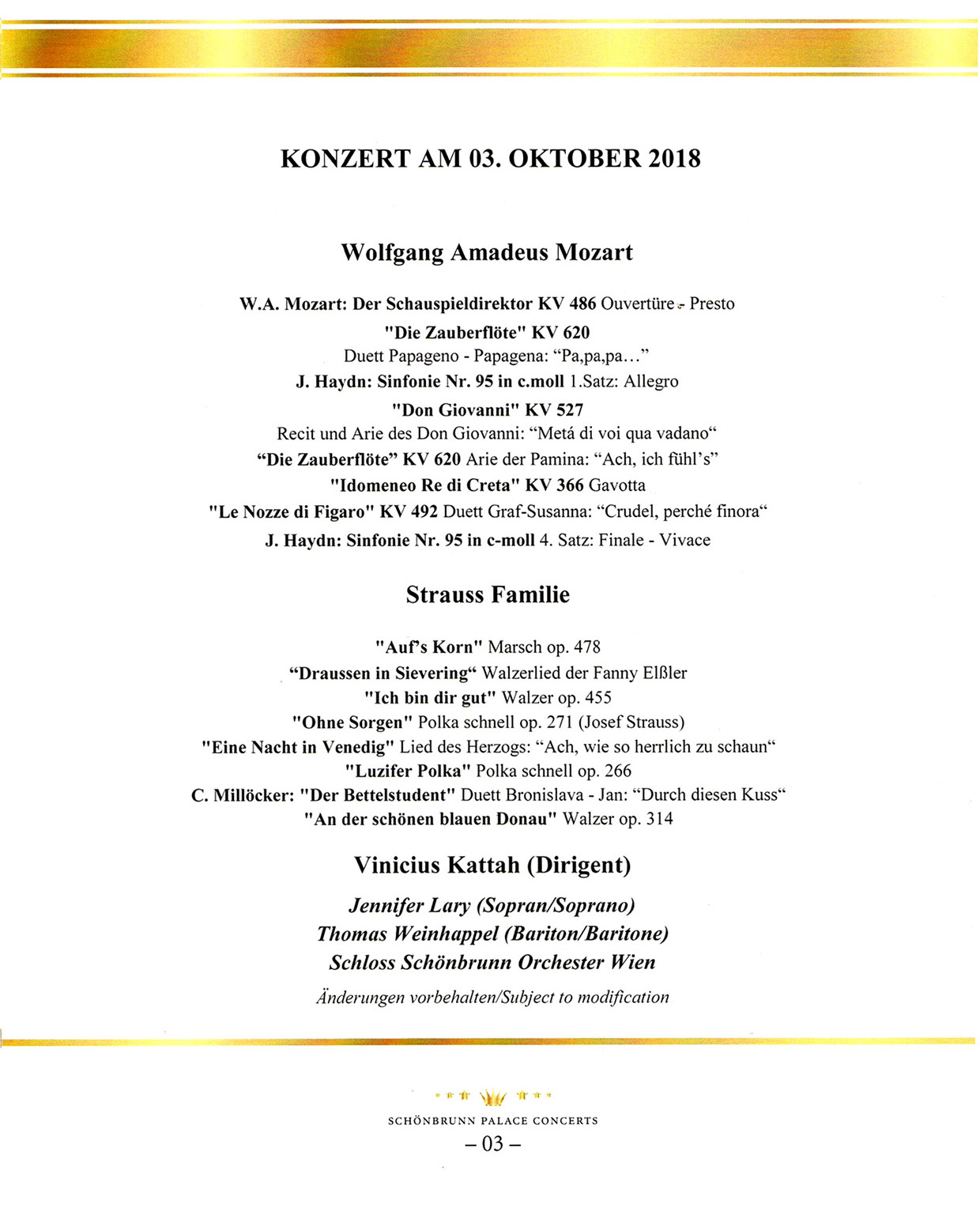 KONZERT AM 03. OKTOBER 2018

Wolfgang Amadeus Mozart

W.A. Mozart: Der Schauspieldirektor KV 486 Ouvertüre - Presto
"Die Zauberflöte" KV 620
Duett Papageno - Papagena: “Pa,pa,pa…”
J. Haydn: Sinfonie Nr. 95 in c.moll 1.Satz: Allegro
"Don Giovanni" KV 527
Recit und Arie des Don Giovanni: “Metá di voi qua vadano“
“Die Zauberflöte” KV 620 Arie der Pamina: “Ach, ich fühl’s”
"Idomeneo Re di Creta" KV 366 Gavotta
"Le Nozze di Figaro" KV 492 Duett Graf-Susanna: “Crudel, perché finora“
J. Haydn: Sinfonie Nr. 95 in c-moll 4. Satz: Finale - Vivace

Strauss Familie

"Auf’s Korn" Marsch op. 478
“Draussen in Sievering“ Walzerlied der Fanny Elßler
"Ich bin dir gut" Walzer op. 455
"Ohne Sorgen" Polka schnell op. 271 (Josef Strauss)
"Eine Nacht in Venedig" Lied des Herzogs: “Ach, wie so herrlich zu schaun“
"Luzifer Polka" Polka schnell op. 266
C. Millöcker: "Der Bettelstudent" Duett Bronislava - Jan: “Durch diesen Kuss“
"An der schönen blauen Donau" Walzer op. 314

Vinicius Kattah (Dirigent)

Jennifer Lary (Sopran/Soprano)
Thomas Weinhappel (Bariton/Baritone)
Schloss Schönbrunn Orchester Wien

Änderungen vorbehalten/Subject to modification

SCHÖNBRUNN PALACE CONCERTS
– 03 –